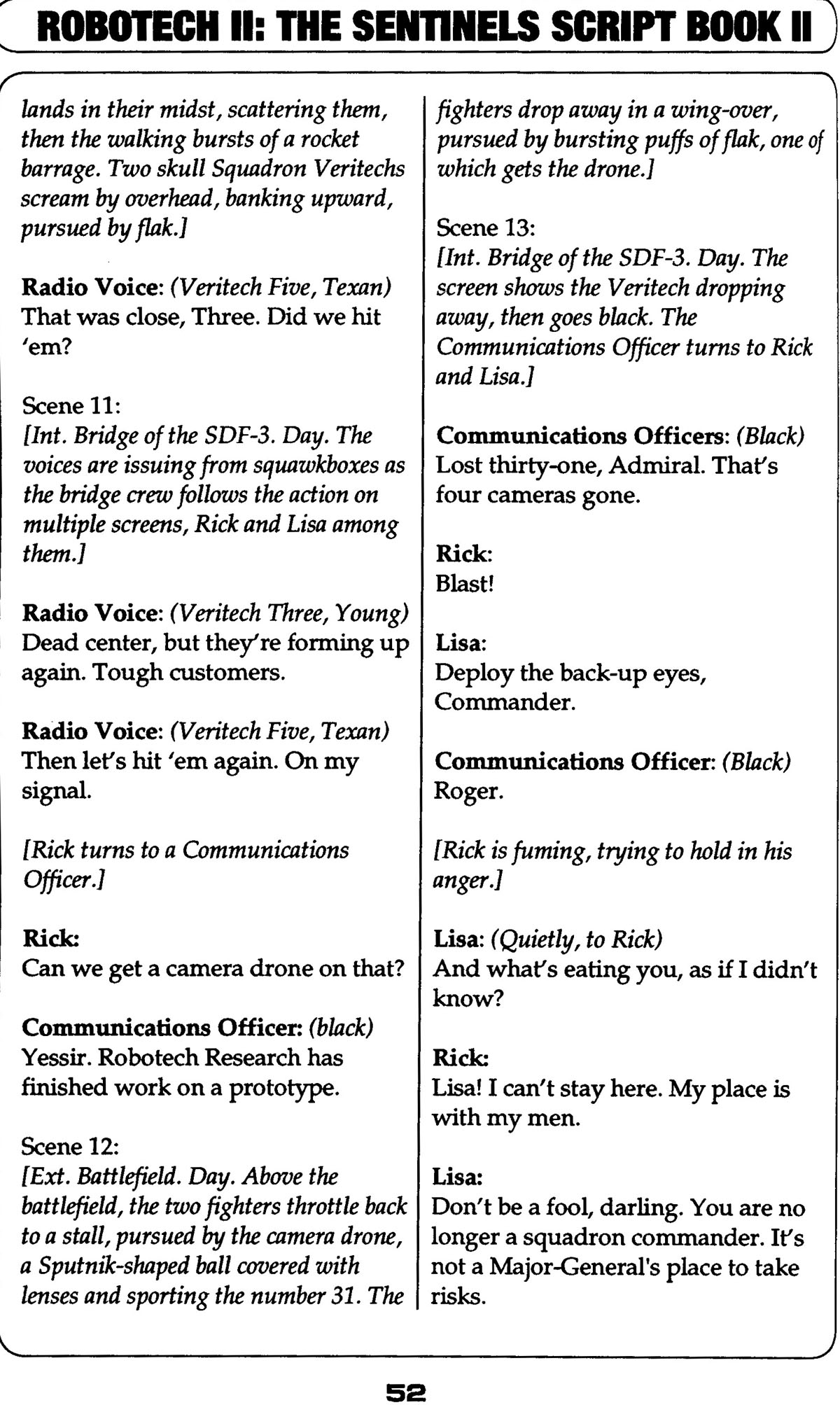 ROBOTECH II: THE SENTINELS SCRIPT BOOK II

lands in their midst, scattering them, then the walking bursts of a rocket barrage. Two skull Squadron Veritechs scream by overhead, banking upward, pursued by flak.]

Radio Voice: (Veritech Five, Texan)
That was close, Three. Did we hit 'em?

Scene 11:
[Int. Bridge of the SDF-3. Day. The voices are issuing from squawkboxes as the bridge crew follows the action on multiple screens, Rick and Lisa among them.]

Radio Voice: (Veritech Three, Young)
Dead center, but they're forming up again. Tough customers.

Radio Voice: (Veritech Five, Texan)
Then let's hit 'em again. On my signal.

[Rick turns to a Communications Officer.]

Rick:
Can we get a camera drone on that?

Communications Officer: (black)
Yessir. Robotech Research has finished work on a prototype.

Scene 12:
[Ext. Battlefield. Day. Above the battlefield, the two fighters throttle back to a stall, pursued by the camera drone, a Sputnik-shaped ball covered with lenses and sporting the number 31. The fighters drop away in a wing-over, pursued by bursting puffs of flak, one of which gets the drone.]

Scene 13:
[Int. Bridge of the SDF-3. Day. The screen shows the Veritech dropping away, then goes black. The Communications Officer turns to Rick and Lisa.]

Communications Officers: (Black)
Lost thirty-one, Admiral. That's four cameras gone.

Rick:
Blast!

Lisa:
Deploy the back-up eyes, Commander.

Communications Officer: (Black)
Roger.

[Rick is fuming, trying to hold in his anger.]

Lisa: (Quietly, to Rick)
And what's eating you, as if I didn't know?

Rick:
Lisa! I can't stay here. My place is with my men.

Lisa:
Don't be a fool, darling. You are no longer a squadron commander. It's not a Major-General's place to take risks.

52